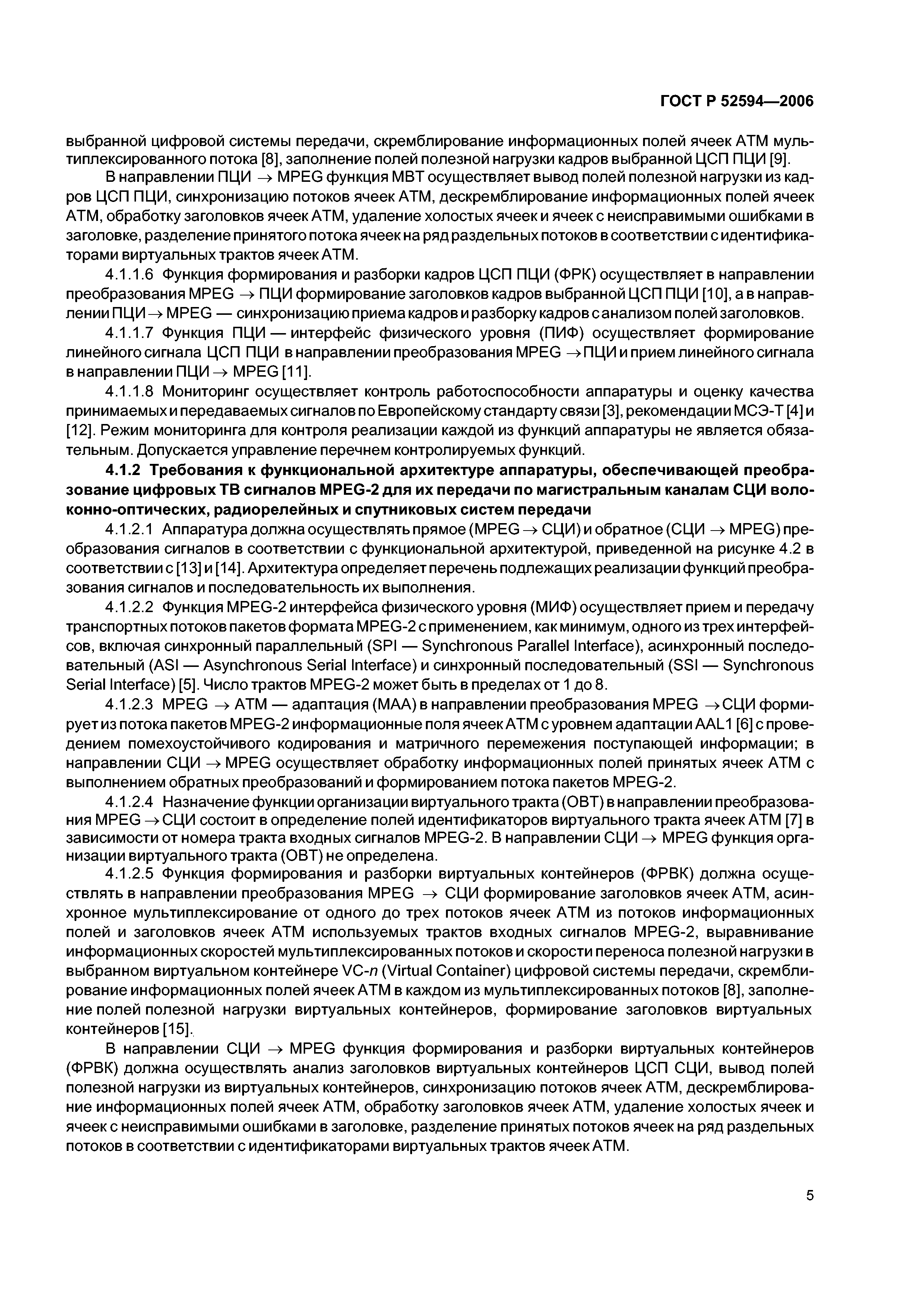 ГОСТ Р 52594—2006

выбранной цифровой системы передачи, скремблирование информационных полей ячеек АТМ мультиплексированного потока [8], заполнение полей полезной нагрузки кадров выбранной ЦСП ПЦИ [9].

В направлении ПЦИ $\rightarrow$ MPEG функция МВТ осуществляет вывод полей полезной нагрузки из кадров ЦСП ПЦИ, синхронизацию потоков ячеек АТМ, дескремблирование информационных полей ячеек АТМ, обработку заголовков ячеек АТМ, удаление холостых ячеек и ячеек с неисправимыми ошибками в заголовке, разделение принятого потока ячеек на ряд раздельных потоков в соответствии с идентификаторами виртуальных трактов ячеек АТМ.

4.1.1.6 Функция формирования и разборки кадров ЦСП ПЦИ (ФРК) осуществляет в направлении преобразования MPEG $\rightarrow$ ПЦИ формирование заголовков кадров выбранной ЦСП ПЦИ [10], а в направлении ПЦИ $\rightarrow$ MPEG — синхронизацию приема кадров и разборку кадров с анализом полей заголовков.

4.1.1.7 Функция ПЦИ — интерфейс физического уровня (ПИФ) осуществляет формирование линейного сигнала ЦСП ПЦИ в направлении преобразования MPEG $\rightarrow$ ПЦИ и прием линейного сигнала в направлении ПЦИ $\rightarrow$ MPEG [11].

4.1.1.8 Мониторинг осуществляет контроль работоспособности аппаратуры и оценку качества принимаемых и передаваемых сигналов по Европейскому стандарту связи [3], рекомендации МСЭ-Т [4] и [12]. Режим мониторинга для контроля реализации каждой из функций аппаратуры не является обязательным. Допускается управление перечнем контролируемых функций.

4.1.2 Требования к функциональной архитектуре аппаратуры, обеспечивающей преобразование цифровых ТВ сигналов MPEG-2 для их передачи по магистральным каналам СЦИ волоконно-оптических, радиорелейных и спутниковых систем передачи

4.1.2.1 Аппаратура должна осуществлять прямое (MPEG $\rightarrow$ СЦИ) и обратное (СЦИ $\rightarrow$ MPEG) преобразования сигналов в соответствии с функциональной архитектурой, приведенной на рисунке 4.2 в соответствии с [13] и [14]. Архитектура определяет перечень подлежащих реализации функций преобразования сигналов и последовательность их выполнения.

4.1.2.2 Функция MPEG-2 интерфейса физического уровня (МИФ) осуществляет прием и передачу транспортных потоков пакетов формата MPEG-2 с применением, как минимум, одного из трех интерфейсов, включая синхронный параллельный (SPI — Synchronous Parallel Interface), асинхронный последовательный (ASI — Asynchronous Serial Interface) и синхронный последовательный (SSI — Synchronous Serial Interface) [5]. Число трактов MPEG-2 может быть в пределах от 1 до 8.

4.1.2.3 MPEG $\rightarrow$ АТМ — адаптация (МАА) в направлении преобразования MPEG $\rightarrow$ СЦИ формирует из потока пакетов MPEG-2 информационные поля ячеек АТМ с уровнем адаптации AAL1 [6] с проведением помехоустойчивого кодирования и матричного перемежения поступающей информации; в направлении СЦИ $\rightarrow$ MPEG осуществляет обработку информационных полей принятых ячеек АТМ с выполнением обратных преобразований и формированием потока пакетов MPEG-2.

4.1.2.4 Назначение функции организации виртуального тракта (ОВТ) в направлении преобразования MPEG $\rightarrow$ СЦИ состоит в определение полей идентификаторов виртуального тракта ячеек АТМ [7] в зависимости от номера тракта входных сигналов MPEG-2. В направлении СЦИ $\rightarrow$ MPEG функция организации виртуального тракта (ОВТ) не определена.

4.1.2.5 Функция формирования и разборки виртуальных контейнеров (ФРВК) должна осуществлять в направлении преобразования MPEG $\rightarrow$ СЦИ формирование заголовков ячеек АТМ, асинхронное мультиплексирование от одного до трех потоков ячеек АТМ из потоков информационных полей и заголовков ячеек АТМ используемых трактов входных сигналов MPEG-2, выравнивание информационных скоростей мультиплексированных потоков и скорости переноса полезной нагрузки в выбранном виртуальном контейнере VC-$n$ (Virtual Container) цифровой системы передачи, скремблирование информационных полей ячеек АТМ в каждом из мультиплексированных потоков [8], заполнение полей полезной нагрузки виртуальных контейнеров, формирование заголовков виртуальных контейнеров [15].

В направлении СЦИ $\rightarrow$ MPEG функция формирования и разборки виртуальных контейнеров (ФРВК) должна осуществлять анализ заголовков виртуальных контейнеров ЦСП СЦИ, вывод полей полезной нагрузки из виртуальных контейнеров, синхронизацию потоков ячеек АТМ, дескремблирование информационных полей ячеек АТМ, обработку заголовков ячеек АТМ, удаление холостых ячеек и ячеек с неисправимыми ошибками в заголовке, разделение принятых потоков ячеек на ряд раздельных потоков в соответствии с идентификаторами виртуальных трактов ячеек АТМ.

5